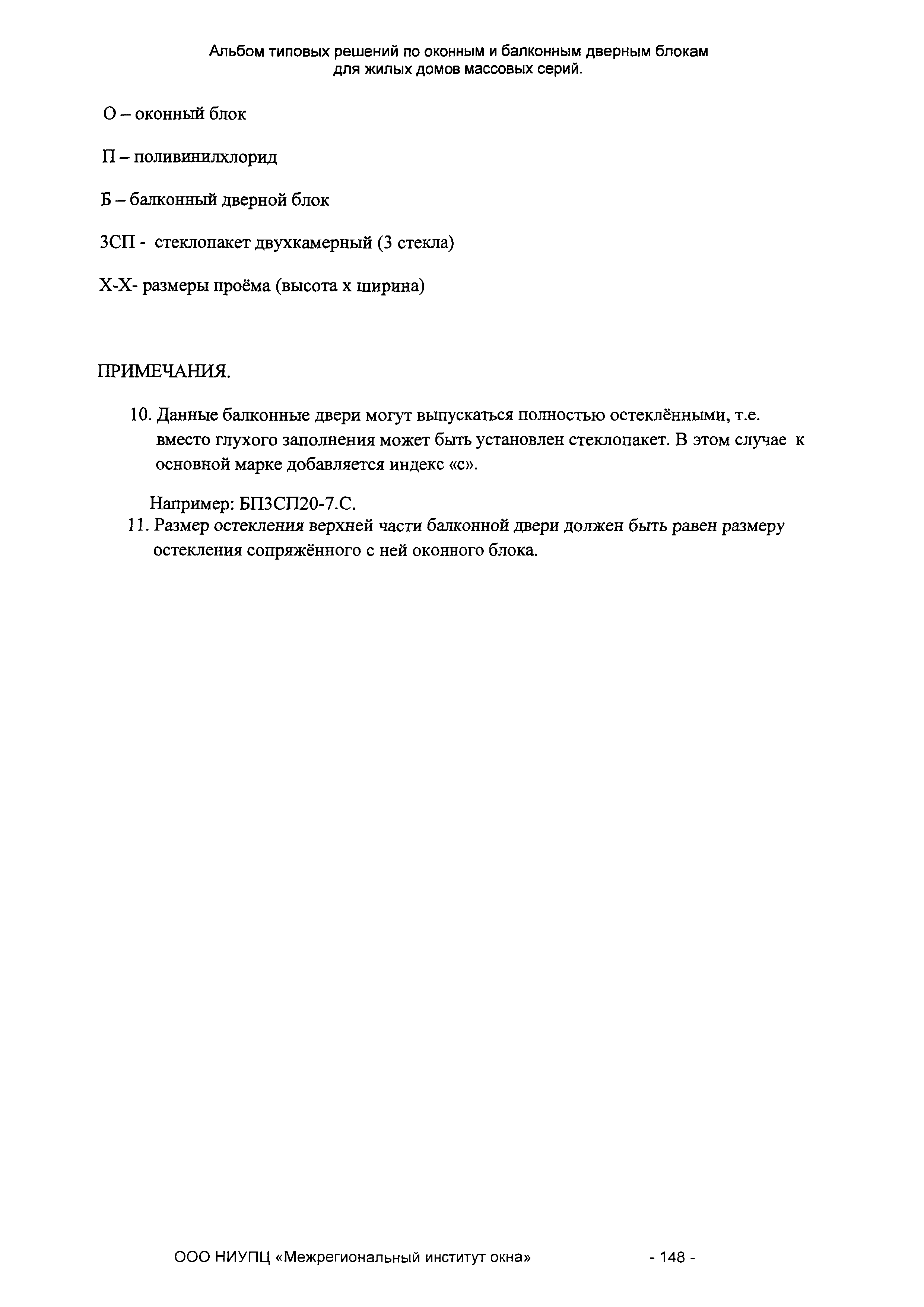 Альбом типовых решений по оконным и балконным дверным блокам для жилых домов массовых серий.

О – оконный блок

П – поливинилхлорид

Б – балконный дверной блок

3СП - стеклопакет двухкамерный (3 стекла)

Х-Х- размеры проёма (высота х ширина)

ПРИМЕЧАНИЯ.

10. Данные балконные двери могут выпускаться полностью остеклёнными, т.е. вместо глухого заполнения может быть установлен стеклопакет. В этом случае к основной марке добавляется индекс «с».

Например: БП3СП20-7.С.

11. Размер остекления верхней части балконной двери должен быть равен размеру остекления сопряжённого с ней оконного блока.

ООО НИУПЦ «Межрегиональный институт окна» - 148 -